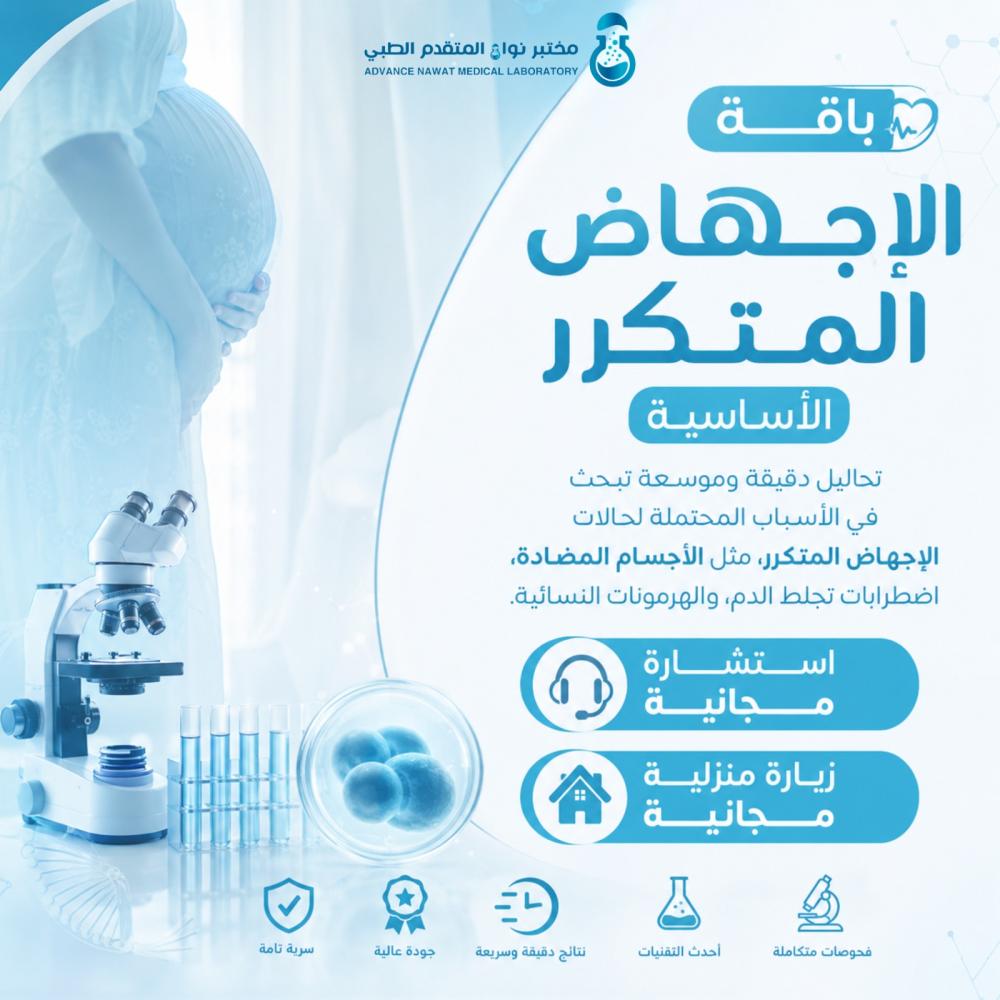 مختبر نواة المتقدم الطبي
ADVANCE NAWAT MEDICAL LABORATORY

باقة

الإجهاض المتكرر

الأساسية

تحاليل دقيقة وموسعة تبحث في الأسباب المحتملة لحالات الإجهاض المتكرر، مثل الأجسام المضادة، اضطرابات تجلط الدم، والهرمونات النسائية.

استشارة مجانية

زيارة منزلية مجانية

فحوصات متكاملة

أحدث التقنيات

نتائج دقيقة وسريعة

جودة عالية

سرية تامة